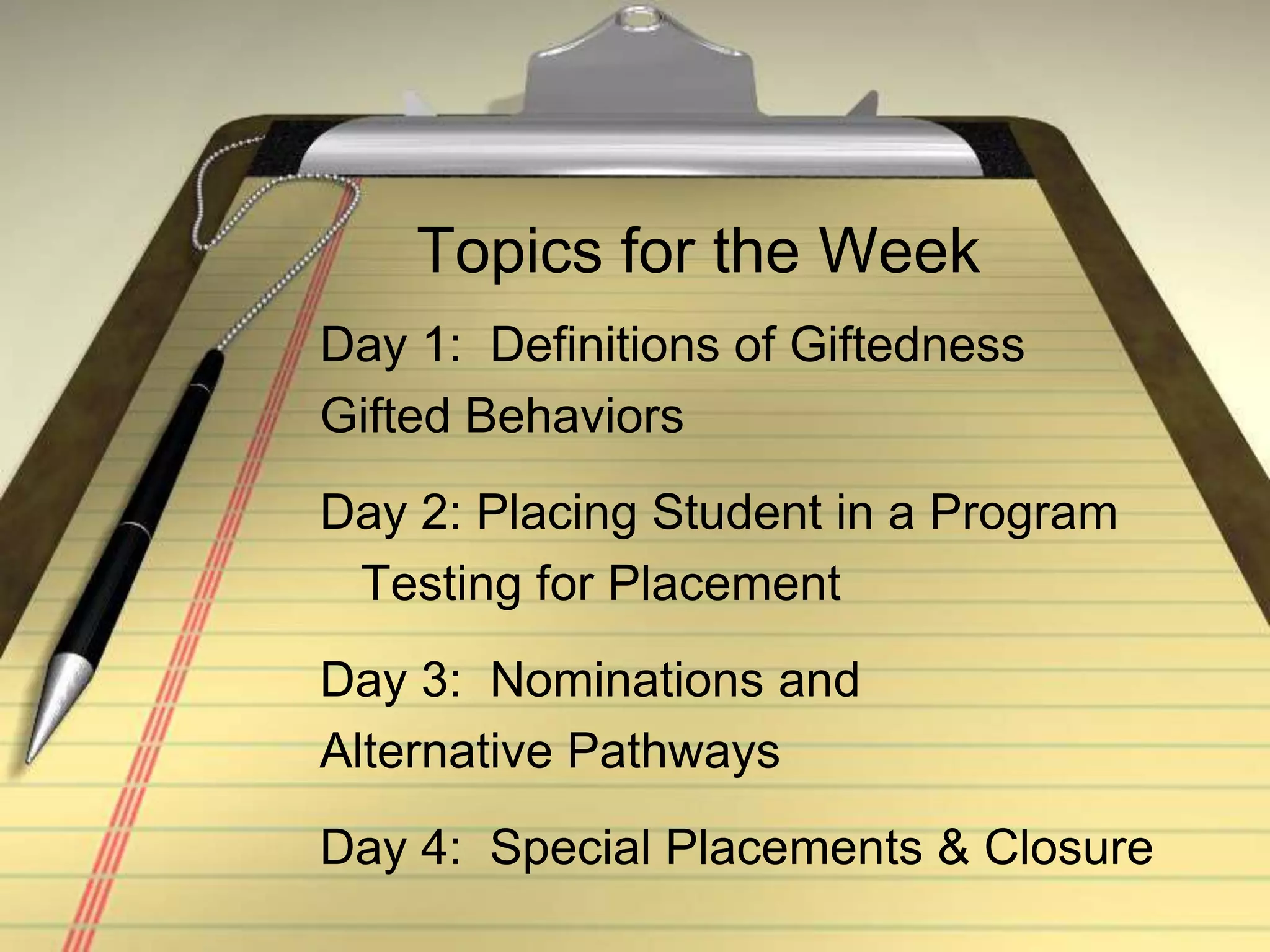 Topics for the Week

Day 1: Definitions of Giftedness
Gifted Behaviors

Day 2: Placing Student in a Program
Testing for Placement

Day 3: Nominations and
Alternative Pathways

Day 4: Special Placements & Closure